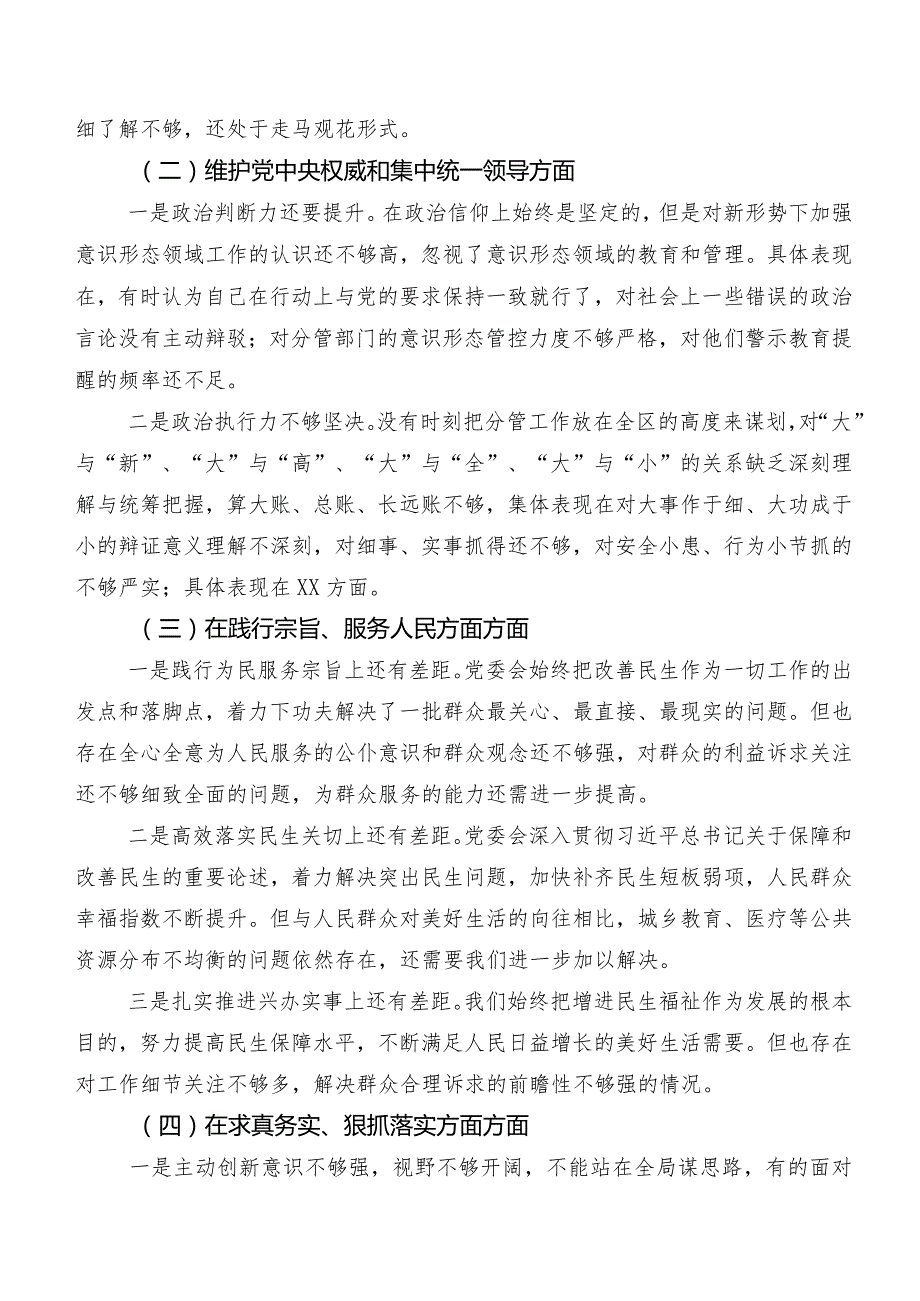 细了解不够，还处于走马观花形式。

（二）维护党中央权威和集中统一领导方面

一是政治判断力还要提升。在政治信仰上始终是坚定的，但是对新形势下加强意识形态领域工作的认识还不够高，忽视了意识形态领域的教育和管理。具体表现在，有时认为自己在行动上与党的要求保持一致就行了，对社会上一些错误的政治言论没有主动辩驳；对分管部门的意识形态管控力度不够严格，对他们警示教育提醒的频率还不足。

二是政治执行力不够坚决。没有时刻把分管工作放在全区的高度来谋划，对“大”与“新”、“大”与“高”、“大”与“全”、“大”与“小”的关系缺乏深刻理解与统筹把握，算大账、总账、长远账不够，集体表现在对大事作于细、大功成于小的辩证意义理解不深刻，对细事、实事抓得还不够，对安全小患、行为小节抓的不够严实；具体表现在XX方面。

（三）在践行宗旨、服务人民方面方面

一是践行为民服务宗旨上还有差距。党委会始终把改善民生作为一切工作的出发点和落脚点，着力下功夫解决了一批群众最关心、最直接、最现实的问题。但也存在全心全意为人民服务的公仆意识和群众观念还不够强，对群众的利益诉求关注还不够细致全面的问题，为群众服务的能力还需进一步提高。

二是高效落实民生关切上还有差距。党委会深入贯彻习近平总书记关于保障和改善民生的重要论述，着力解决突出民生问题，加快补齐民生短板弱项，人民群众幸福指数不断提升。但与人民群众对美好生活的向往相比，城乡教育、医疗等公共资源分布不均衡的问题依然存在，还需要我们进一步加以解决。

三是扎实推进兴办实事上还有差距。我们始终把增进民生福祉作为发展的根本目的，努力提高民生保障水平，不断满足人民日益增长的美好生活需要。但也存在对工作细节关注不够多，解决群众合理诉求的前瞻性不够强的情况。

（四）在求真务实、狠抓落实方面方面

一是主动创新意识不够强，视野不够开阔，不能站在全局谋思路，有的面对